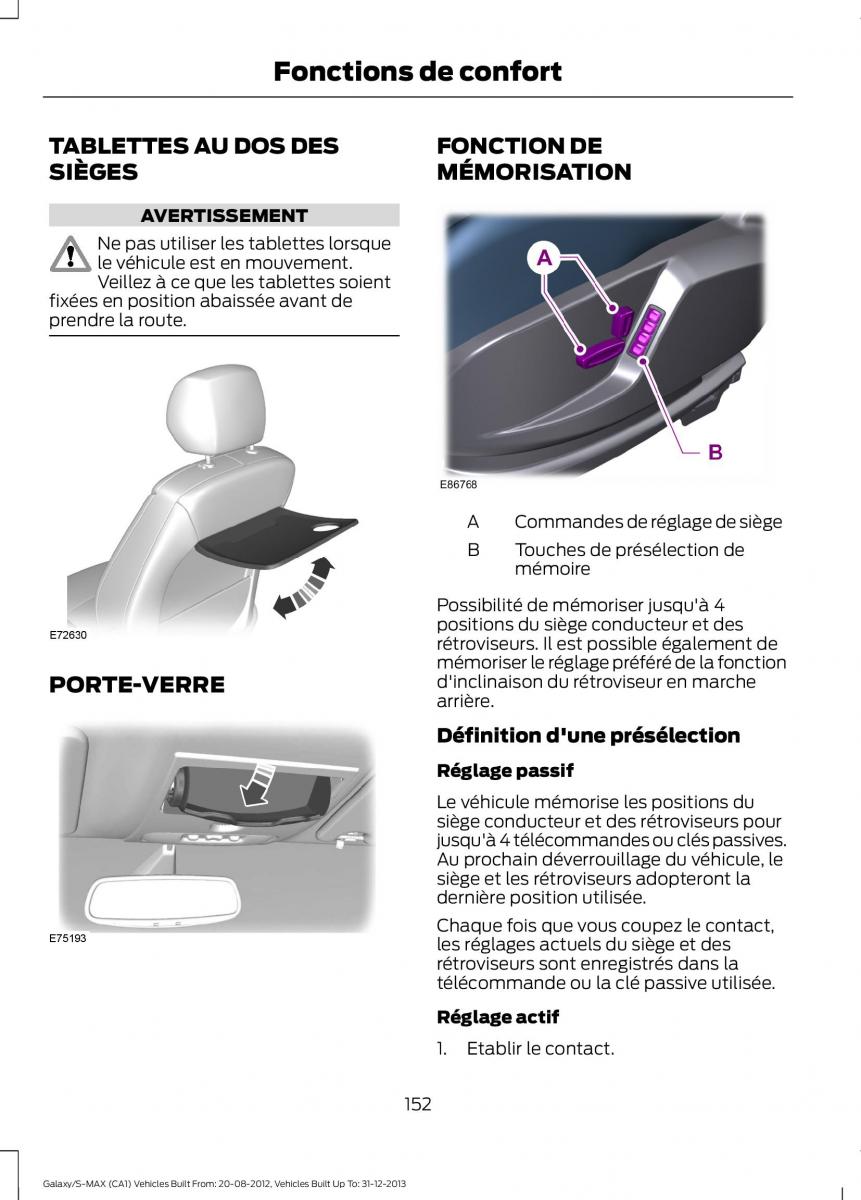 Fonctions de confort

TABLETTES AU DOS DES SIÈGES

AVERTISSEMENT

Ne pas utiliser les tablettes lorsque le véhicule est en mouvement. Veillez à ce que les tablettes soient fixées en position abaissée avant de prendre la route.

E72630

PORTE-VERRE

E75193

FONCTION DE MÉMORISATION

A

B

E86768

A Commandes de réglage de siège

B Touches de présélection de mémoire

Possibilité de mémoriser jusqu'à 4 positions du siège conducteur et des rétroviseurs. Il est possible également de mémoriser le réglage préféré de la fonction d'inclinaison du rétroviseur en marche arrière.

Définition d'une présélection

Réglage passif

Le véhicule mémorise les positions du siège conducteur et des rétroviseurs pour jusqu'à 4 télécommandes ou clés passives. Au prochain déverrouillage du véhicule, le siège et les rétroviseurs adopteront la dernière position utilisée.

Chaque fois que vous coupez le contact, les réglages actuels du siège et des rétroviseurs sont enregistrés dans la télécommande ou la clé passive utilisée.

Réglage actif

1. Etablir le contact.

152

Galaxy/S-MAX (CA1) Vehicles Built From: 20-08-2012, Vehicles Built Up To: 31-12-2013